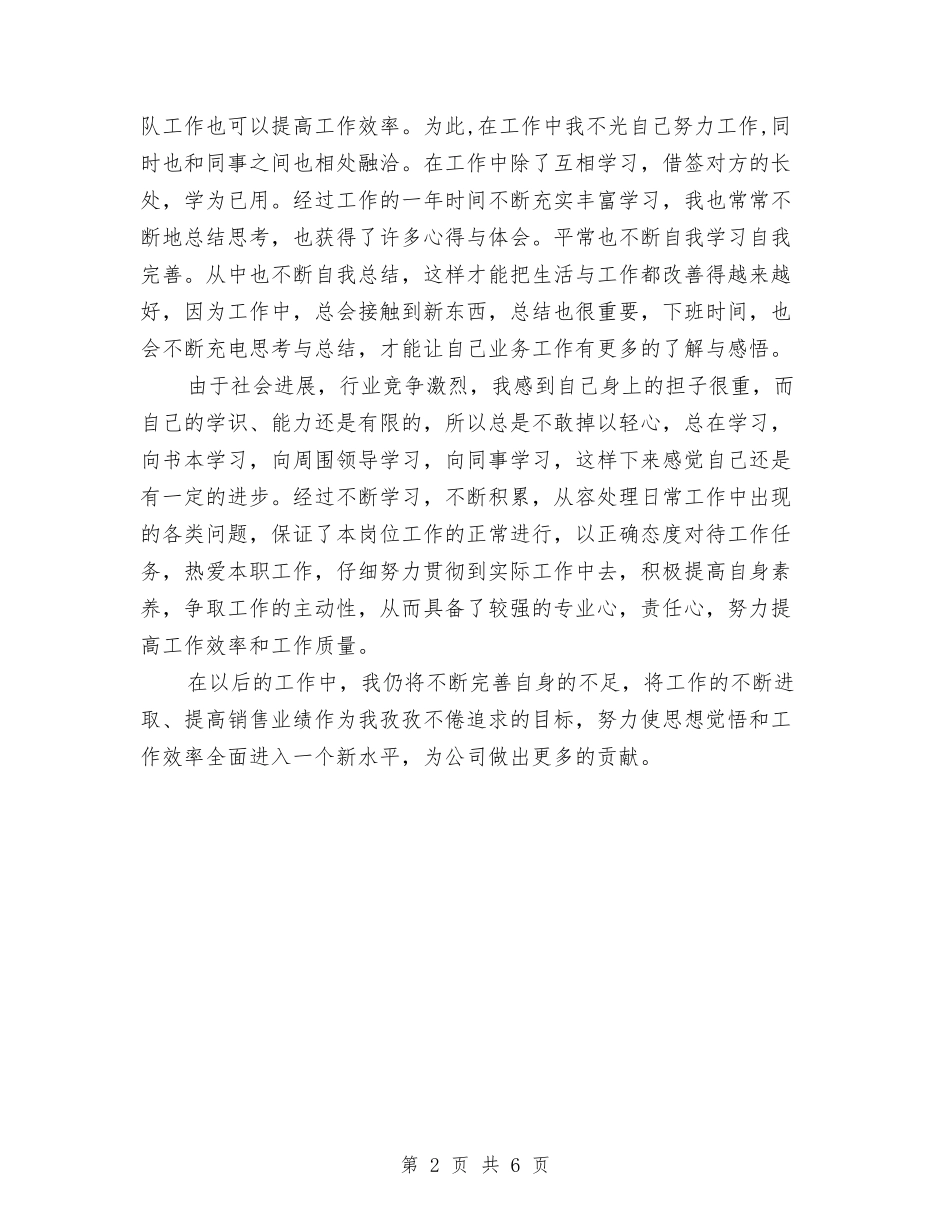 队工作也可以提高工作效率。为此,在工作中我不光自己努力工作,同时也和同事之间也相处融洽。在工作中除了互相学习，借签对方的长处，学为已用。经过工作的一年时间不断充实丰富学习，我也常常不断地总结思考，也获得了许多心得与体会。平常也不断自我学习自我完善。从中也不断自我总结，这样才能把生活与工作都改善得越来越好，因为工作中，总会接触到新东西，总结也很重要，下班时间，也会不断充电思考与总结，才能让自己业务工作有更多的了解与感悟。

由于社会进展，行业竞争激烈，我感到自己身上的担子很重，而自己的学识、能力还是有限的，所以总是不敢掉以轻心，总在学习，向书本学习，向周围领导学习，向同事学习，这样下来感觉自己还是有一定的进步。经过不断学习，不断积累，从容处理日常工作中出现的各类问题，保证了本岗位工作的正常进行，以正确态度对待工作任务，热爱本职工作，仔细努力贯彻到实际工作中去，积极提高自身素养，争取工作的主动性，从而具备了较强的专业心，责任心，努力提高工作效率和工作质量。

在以后的工作中，我仍将不断完善自身的不足，将工作的不断进取、提高销售业绩作为我孜孜不倦追求的目标，努力使思想觉悟和工作效率全面进入一个新水平，为公司做出更多的贡献。

第 2 页 共 6 页